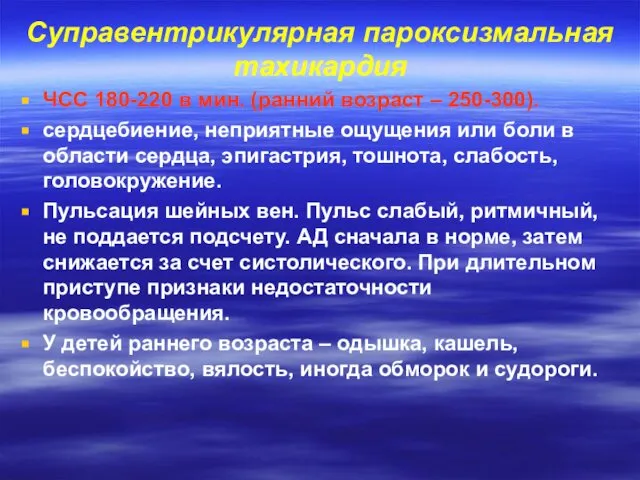 Суправентрикулярная пароксизмальная тахикардия

ЧСС 180-220 в мин. (ранний возраст – 250-300).

сердцебиение, неприятные ощущения или боли в области сердца, эпигастрия, тошнота, слабость, головокружение.

Пульсация шейных вен. Пульс слабый, ритмичный, не поддается подсчету. АД сначала в норме, затем снижается за счет систолического. При длительном приступе признаки недостаточности кровообращения.

У детей раннего возраста – одышка, кашель, беспокойство, вялость, иногда обморок и судороги.